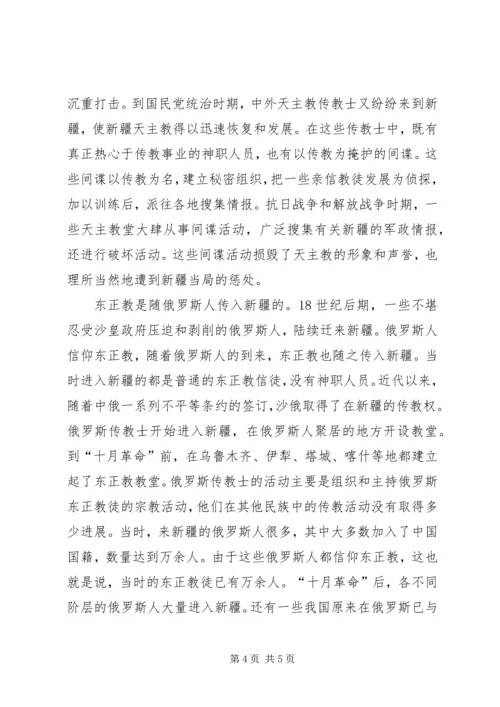 沉重打击。到国民党统治时期，中外天主教传教士又纷纷来到新疆，使新疆天主教得以迅速恢复和发展。在这些传教士中，既有真正热心于传教事业的神职人员，也有以传教为掩护的间谍。这些间谍以传教为名，建立秘密组织，把一些亲信教徒发展为侦探，加以训练后，派往各地搜集情报。抗日战争和解放战争时期，一些天主教堂大肆从事间谍活动，广泛搜集有关新疆的军政情报，还进行破坏活动。这些间谍活动损毁了天主教的形象和声誉，也理所当然地遭到新疆当局的惩处。

东正教是随俄罗斯人传入新疆的。18世纪后期，一些不堪忍受沙皇政府压迫和剥削的俄罗斯人，陆续迁来新疆。俄罗斯人信仰东正教，随着俄罗斯人的到来，东正教也随之传入新疆。当时进入新疆的都是普通的东正教信徒，没有神职人员。近代以来，随着中俄一系列不平等条约的签订，沙俄取得了在新疆的传教权。俄罗斯传教士开始进入新疆，在俄罗斯人聚居的地方开设教堂。到“十月革命”前，在乌鲁木齐、伊犁、塔城、喀什等地都建立起了东正教教堂。俄罗斯传教士的活动主要是组织和主持俄罗斯东正教徒的宗教活动，他们在其他民族中的传教活动没有取得多少进展。当时，来新疆的俄罗斯人很多，其中大多数加入了中国国籍，数量达到万余人。由于这些俄罗斯人都信仰东正教，这也就是说，当时的东正教徒已有万余人。“十月革命”后，各不同阶层的俄罗斯人大量进入新疆。还有一些我国原来在俄罗斯已与

第4页 共5页